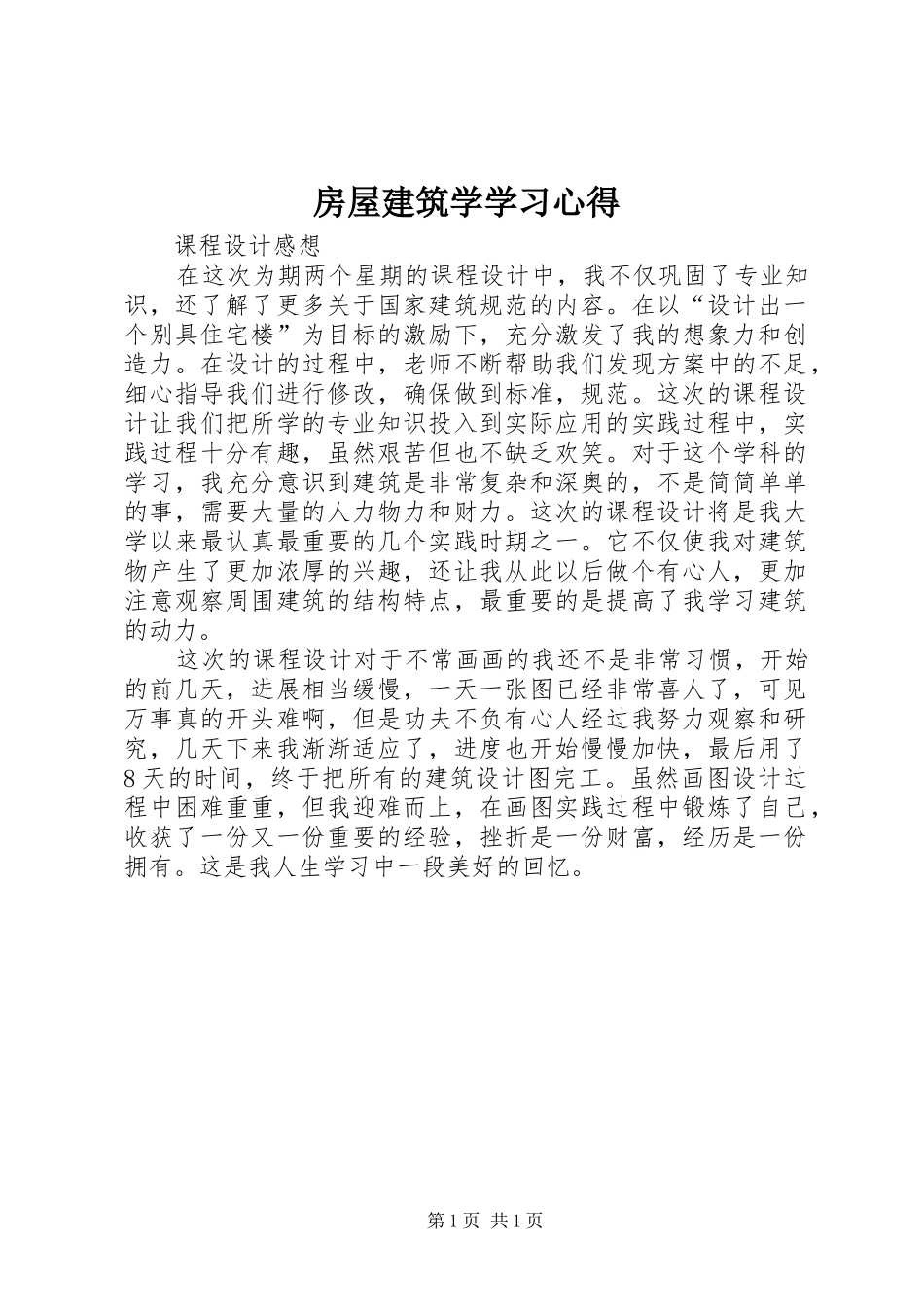 房屋建筑学学习心得

课程设计感想

在这次为期两个星期的课程设计中，我不仅巩固了专业知识，还了解了更多关于国家建筑规范的内容。在以“设计出一个别具住宅楼”为目标的激励下，充分激发了我的想象力和创造力。在设计的过程中，老师不断帮助我们发现方案中的不足，细心指导我们进行修改，确保做到标准，规范。这次的课程设计让我们把所学的专业知识投入到实际应用的实践过程中，实践过程十分有趣，虽然艰苦但也不缺乏欢笑。对于这个学科的学习，我充分意识到建筑是非常复杂和深奥的，不是简简单单的事，需要大量的人力物力和财力。这次的课程设计将是我大学以来最认真最重要的几个实践时期之一。它不仅使我对建筑物产生了更加浓厚的兴趣，还让我从此以后做个有心人，更加注意观察周围建筑的结构特点，最重要的是提高了我学习建筑的动力。

这次的课程设计对于不常画画的我还不是非常习惯，开始的前几天，进展相当缓慢，一天一张图已经非常喜人了，可见万事真的开头难啊，但是功夫不负有心人经过我努力观察和研究，几天下来我渐渐适应了，进度也开始慢慢加快，最后用了8天的时间，终于把所有的建筑设计图完工。虽然画图设计过程中困难重重，但我迎难而上，在画图实践过程中锻炼了自己，收获了一份又一份重要的经验，挫折是一份财富，经历是一份拥有。这是我人生学习中一段美好的回忆。

第1页 共1页